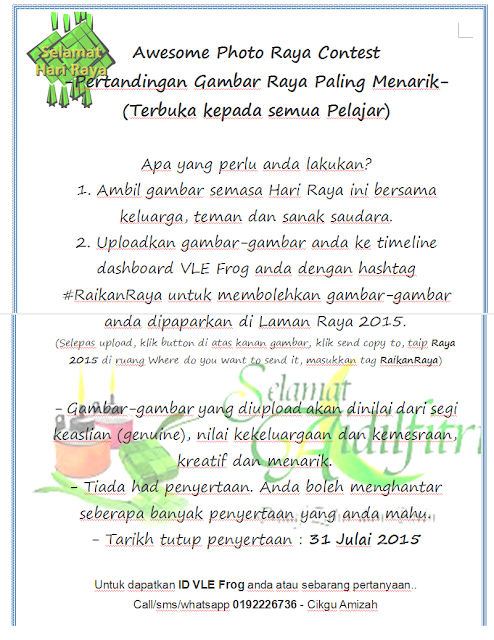 Selamat Hari Raya

Awesome Photo Raya Contest
-Pertandingan Gambar Raya Paling Menarik-
(Terbuka kepada semua Pelajar)

Apa yang perlu anda lakukan?
1. Ambil gambar semasa Hari Raya ini bersama keluarga, teman dan sanak saudara.
2. Uploadkan gambar-gambar anda ke timeline dashboard VLE Frog anda dengan hashtag #RaikanRaya untuk membolehkan gambar-gambar anda dipaparkan di Laman Raya 2015.
(Selepas upload, klik button di atas kanan gambar, klik send copy to, taip Raya 2015 di ruang Where do you want to send it, masukkan tag RaikanRaya)

Selamat Aidilfitri

- Gambar-gambar yang diupload akan dinilai dari segi keaslian (genuine), nilai kekeluargaan dan kemesraan, kreatif dan menarik.
- Tiada had penyertaan. Anda boleh menghantar seberapa banyak penyertaan yang anda mahu.
- Tarikh tutup penyertaan : 31 Julai 2015

Untuk dapatkan ID VLE Frog anda atau sebarang pertanyaan..
Call/sms/whatsapp 0192226736 - Cikgu Amizah